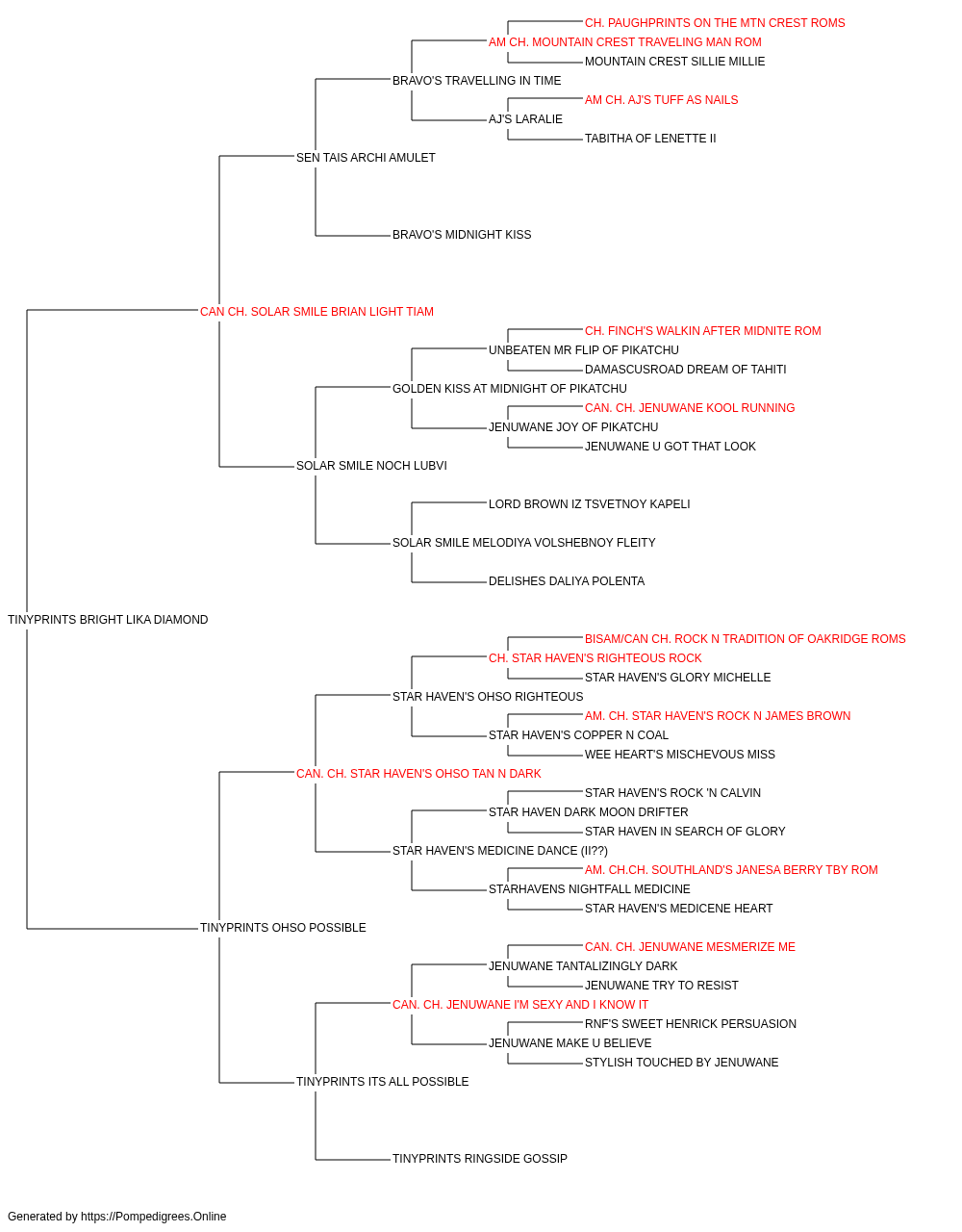 CH. PAUGHPRINTS ON THE MTN CREST ROMS
AM CH. MOUNTAIN CREST TRAVELING MAN ROM
MOUNTAIN CREST SILLIE MILLIE
BRAVO'S TRAVELLING IN TIME
AM CH. AJ'S TUFF AS NAILS
AJ'S LARALIE
TABITHA OF LENETTE II
SEN TAIS ARCHI AMULET
BRAVO'S MIDNIGHT KISS
CAN CH. SOLAR SMILE BRIAN LIGHT TIAM
CH. FINCH'S WALKIN AFTER MIDNITE ROM
UNBEATEN MR FLIP OF PIKATCHU
DAMASCUSROAD DREAM OF TAHITI
GOLDEN KISS AT MIDNIGHT OF PIKATCHU
CAN. CH. JENUWANE KOOL RUNNING
JENUWANE JOY OF PIKATCHU
JENUWANE U GOT THAT LOOK
SOLAR SMILE NOCH LUBVI
LORD BROWN IZ TSVETNOY KAPELI
SOLAR SMILE MELODIYA VOLSHEBNOY FLEITY
DELISHES DALIYA POLENTA
TINYPRINTS BRIGHT LIKA DIAMOND
BISAM/CAN CH. ROCK N TRADITION OF OAKRIDGE ROMS
CH. STAR HAVEN'S RIGHTEOUS ROCK
STAR HAVEN'S GLORY MICHELLE
STAR HAVEN'S OHSO RIGHTEOUS
AM. CH. STAR HAVEN'S ROCK N JAMES BROWN
STAR HAVEN'S COPPER N COAL
WEE HEART'S MISCHEVOUS MISS
CAN. CH. STAR HAVEN'S OHSO TAN N DARK
STAR HAVEN'S ROCK 'N CALVIN
STAR HAVEN DARK MOON DRIFTER
STAR HAVEN IN SEARCH OF GLORY
STAR HAVEN'S MEDICINE DANCE (II??)
AM. CH.CH. SOUTHLAND'S JANESA BERRY TBY ROM
STARHAVENS NIGHTFALL MEDICINE
STAR HAVEN'S MEDICENE HEART
TINYPRINTS OHSO POSSIBLE
CAN. CH. JENUWANE MESMERIZE ME
JENUWANE TANTALIZINGLY DARK
JENUWANE TRY TO RESIST
CAN. CH. JENUWANE I'M SEXY AND I KNOW IT
RNF'S SWEET HENRICK PERSUASION
JENUWANE MAKE U BELIEVE
STYLISH TOUCHED BY JENUWANE
TINYPRINTS ITS ALL POSSIBLE
TINYPRINTS RINGSIDE GOSSIP

Generated by https://Pompedigrees.Online